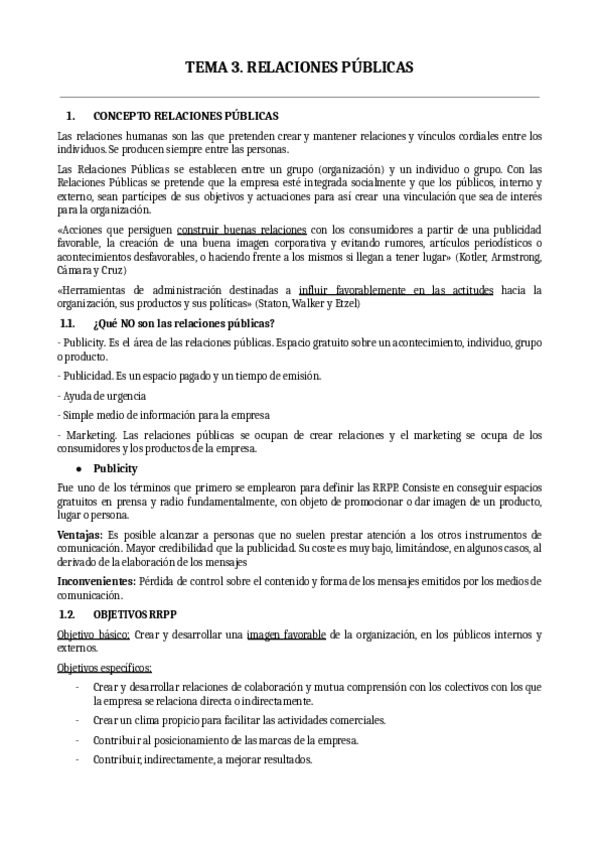 TEMA 3. RELACIONES PÚBLICAS

1. CONCEPTO RELACIONES PÚBLICAS

Las relaciones humanas son las que pretenden crear y mantener relaciones y vínculos cordiales entre los individuos. Se producen siempre entre las personas.

Las Relaciones Públicas se establecen entre un grupo (organización) y un individuo o grupo. Con las Relaciones Públicas se pretende que la empresa esté integrada socialmente y que los públicos, interno y externo, sean partícipes de sus objetivos y actuaciones para así crear una vinculación que sea de interés para la organización.

«Acciones que persiguen construir buenas relaciones con los consumidores a partir de una publicidad favorable, la creación de una buena imagen corporativa y evitando rumores, artículos periodísticos o acontecimientos desfavorables, o haciendo frente a los mismos si llegan a tener lugar» (Kotler, Armstrong, Cámara y Cruz)

«Herramientas de administración destinadas a influir favorablemente en las actitudes hacia la organización, sus productos y sus políticas» (Staton, Walker y Etzel)

1.1. ¿Qué NO son las relaciones públicas?

- Publicity. Es el área de las relaciones públicas. Espacio gratuito sobre un acontecimiento, individuo, grupo o producto.

- Publicidad. Es un espacio pagado y un tiempo de emisión.

- Ayuda de urgencia

- Simple medio de información para la empresa

- Marketing. Las relaciones públicas se ocupan de crear relaciones y el marketing se ocupa de los consumidores y los productos de la empresa.

● Publicity

Fue uno de los términos que primero se emplearon para definir las RRPP. Consiste en conseguir espacios gratuitos en prensa y radio fundamentalmente, con objeto de promocionar o dar imagen de un producto, lugar o persona.

Ventajas: Es posible alcanzar a personas que no suelen prestar atención a los otros instrumentos de comunicación. Mayor credibilidad que la publicidad. Su coste es muy bajo, limitándose, en algunos casos, al derivado de la elaboración de los mensajes

Inconvenientes: Pérdida de control sobre el contenido y forma de los mensajes emitidos por los medios de comunicación.

1.2. OBJETIVOS RRPP

Objetivo básico: Crear y desarrollar una imagen favorable de la organización, en los públicos internos y externos.

Objetivos específicos:

- Crear y desarrollar relaciones de colaboración y mutua comprensión con los colectivos con los que la empresa se relaciona directa o indirectamente.

- Crear un clima propicio para facilitar las actividades comerciales.

- Contribuir al posicionamiento de las marcas de la empresa.

- Contribuir, indirectamente, a mejorar resultados.